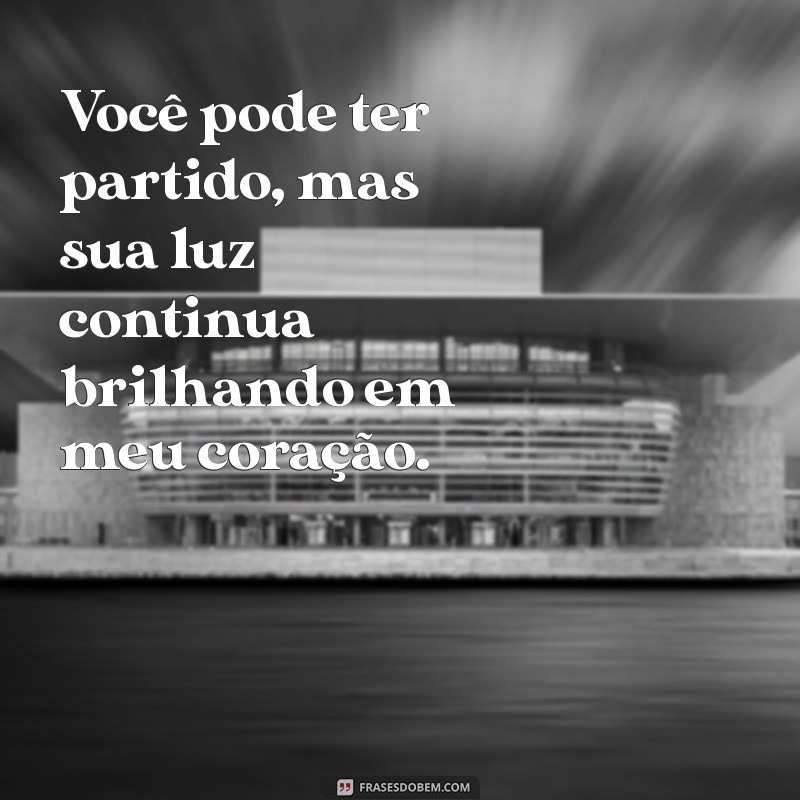 Você pode ter partido, mas sua luz continua brilhando em meu coração.

FRASESDOBEM.COM